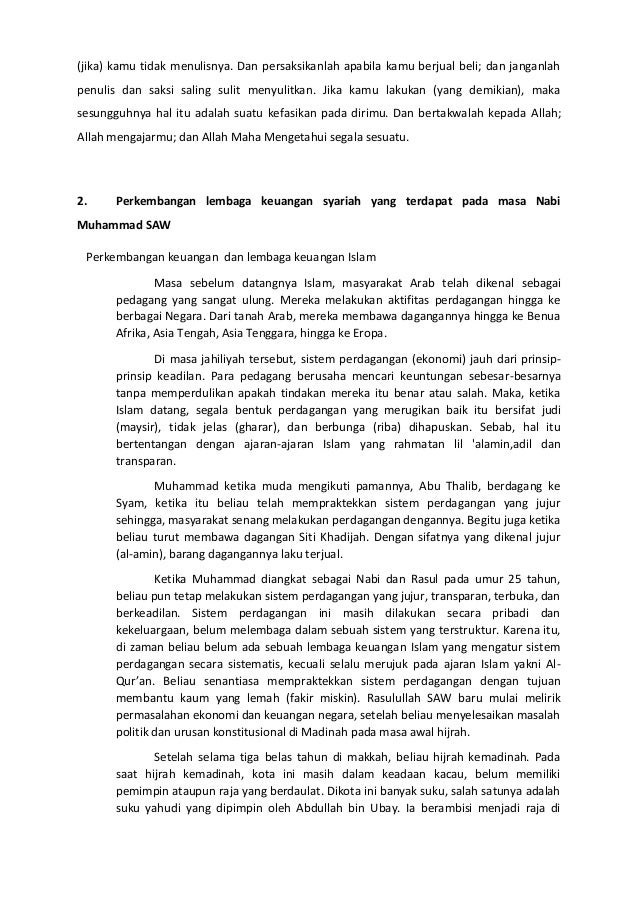 (jika) kamu tidak menulisnya. Dan persaksikanlah apabila kamu berjual beli; dan janganlah penulis dan saksi saling sulit menyulitkan. Jika kamu lakukan (yang demikian), maka sesungguhnya hal itu adalah suatu kefasikan pada dirimu. Dan bertakwalah kepada Allah; Allah mengajarmu; dan Allah Maha Mengetahui segala sesuatu.

2. Perkembangan lembaga keuangan syariah yang terdapat pada masa Nabi Muhammad SAW

Perkembangan keuangan dan lembaga keuangan Islam

Masa sebelum datangnya Islam, masyarakat Arab telah dikenal sebagai pedagang yang sangat ulung. Mereka melakukan aktifitas perdagangan hingga ke berbagai Negara. Dari tanah Arab, mereka membawa dagangannya hingga ke Benua Afrika, Asia Tengah, Asia Tenggara, hingga ke Eropa.

Di masa jahiliyah tersebut, sistem perdagangan (ekonomi) jauh dari prinsip-prinsip keadilan. Para pedagang berusaha mencari keuntungan sebesar-besarnya tanpa memperdulikan apakah tindakan mereka itu benar atau salah. Maka, ketika Islam datang, segala bentuk perdagangan yang merugikan baik itu bersifat judi (maysir), tidak jelas (gharar), dan berbunga (riba) dihapuskan. Sebab, hal itu bertentangan dengan ajaran-ajaran Islam yang rahmatan lil 'alamin,adil dan transparan.

Muhammad ketika muda mengikuti pamannya, Abu Thalib, berdagang ke Syam, ketika itu beliau telah mempraktekkan sistem perdagangan yang jujur sehingga, masyarakat senang melakukan perdagangan dengannya. Begitu juga ketika beliau turut membawa dagangan Siti Khadijah. Dengan sifatnya yang dikenal jujur (al-amin), barang dagangannya laku terjual.

Ketika Muhammad diangkat sebagai Nabi dan Rasul pada umur 25 tahun, beliau pun tetap melakukan sistem perdagangan yang jujur, transparan, terbuka, dan berkeadilan. Sistem perdagangan ini masih dilakukan secara pribadi dan kekeluargaan, belum melembaga dalam sebuah sistem yang terstruktur. Karena itu, di zaman beliau belum ada sebuah lembaga keuangan Islam yang mengatur sistem perdagangan secara sistematis, kecuali selalu merujuk pada ajaran Islam yakni Al-Qur'an. Beliau senantiasa mempraktekkan sistem perdagangan dengan tujuan membantu kaum yang lemah (fakir miskin). Rasulullah SAW baru mulai melirik permasalahan ekonomi dan keuangan negara, setelah beliau menyelesaikan masalah politik dan urusan konstitusional di Madinah pada masa awal hijrah.

Setelah selama tiga belas tahun di makkah, beliau hijrah kemadinah. Pada saat hijrah kemadinah, kota ini masih dalam keadaan kacau, belum memiliki pemimpin ataupun raja yang berdaulat. Dikota ini banyak suku, salah satunya adalah suku yahudi yang dipimpin oleh Abdullah bin Ubay. Ia berambisi menjadi raja di